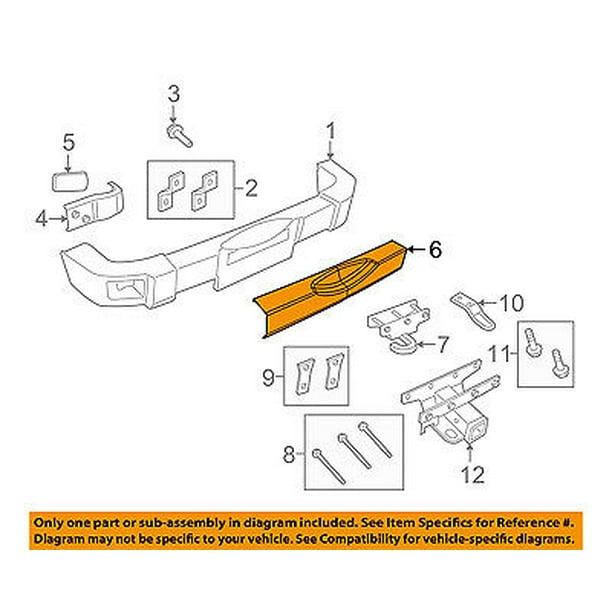 3
5
1
2
4
6
10
7
11
9
8
12

Only one part or sub-assembly in diagram included. See Item Specifics for Reference #.
Diagram may not be specific to your vehicle. See Compatibility for vehicle-specific diagrams.